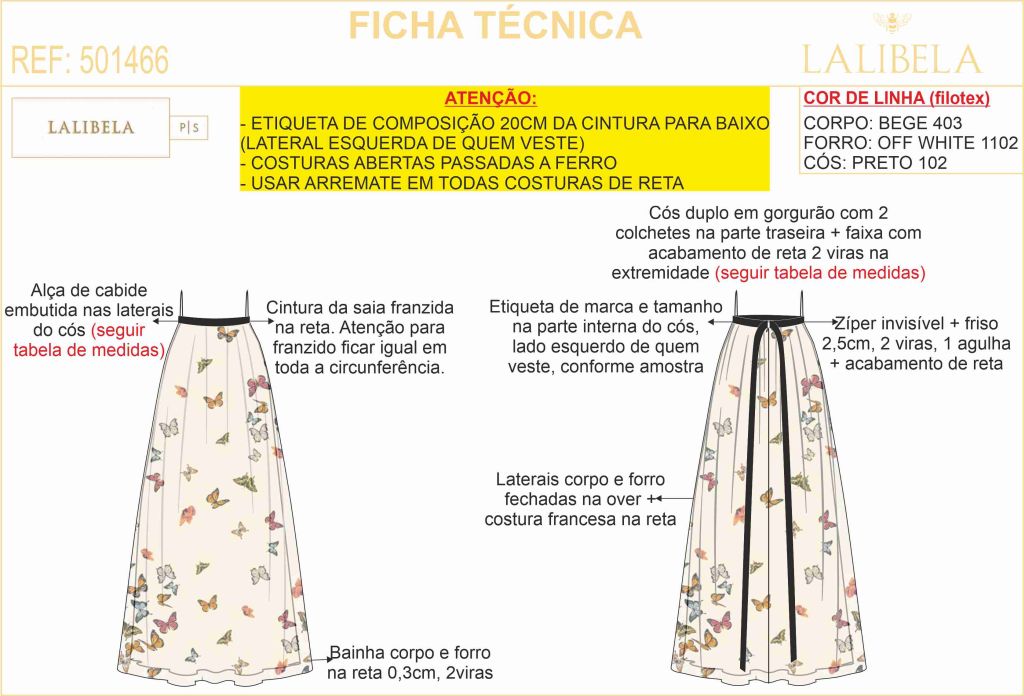 FICHA TÉCNICA

REF: 501466

LALIBELA

LALIBELA P|S

ATENÇÃO:
- ETIQUETA DE COMPOSIÇÃO 20CM DA CINTURA PARA BAIXO (LATERAL ESQUERDA DE QUEM VESTE)
- COSTURAS ABERTAS PASSADAS A FERRO
- USAR ARREMATE EM TODAS COSTURAS DE RETA

COR DE LINHA (filotex)
CORPO: BEGE 403
FORRO: OFF WHITE 1102
CÓS: PRETO 102

Alça de cabide embutida nas laterais do cós (seguir tabela de medidas)

Cintura da saia franzida na reta. Atenção para franzido ficar igual em toda a circunferência.

Bainha corpo e forro na reta 0,3cm, 2viras

Cós duplo em gorgurão com 2 colchetes na parte traseira + faixa com acabamento de reta 2 viras na extremidade (seguir tabela de medidas)

Etiqueta de marca e tamanho na parte interna do cós, lado esquerdo de quem veste, conforme amostra

Zíper invisível + friso 2,5cm, 2 viras, 1 agulha + acabamento de reta

Laterais corpo e forro fechadas na over + costura francesa na reta